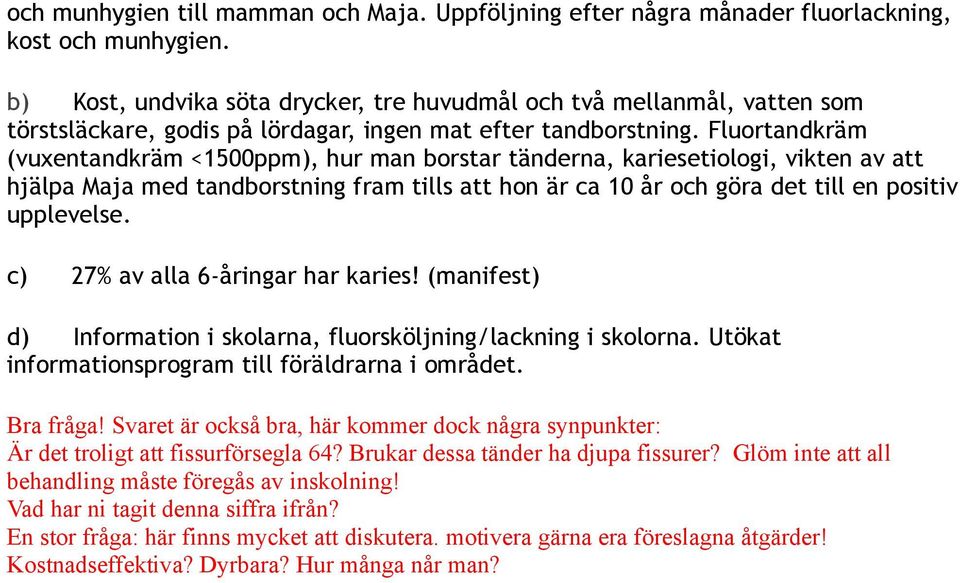 och munhygien till mamman och Maja. Uppföljning efter några månader fluorlackning, kost och munhygien.

b) Kost, undvika söta drycker, tre huvudmål och två mellanmål, vatten som törstsläckare, godis på lördagar, ingen mat efter tandborstning. Fluortandkräm (vuxentandkräm <1500ppm), hur man borstar tänderna, kariesetiologi, vikten av att hjälpa Maja med tandborstning fram tills att hon är ca 10 år och göra det till en positiv upplevelse.

c) 27% av alla 6-åringar har karies! (manifest)

d) Information i skolarna, fluorsköljning/lackning i skolorna. Utökat informationsprogram till föräldrarna i området.

Bra fråga! Svaret är också bra, här kommer dock några synpunkter:
Är det troligt att fissurförsegla 64? Brukar dessa tänder ha djupa fissurer? Glöm inte att all behandling måste föregås av inskolning!
Vad har ni tagit denna siffra ifrån?
En stor fråga: här finns mycket att diskutera. motivera gärna era föreslagna åtgärder!
Kostnadseffektiva? Dyrbara? Hur många når man?